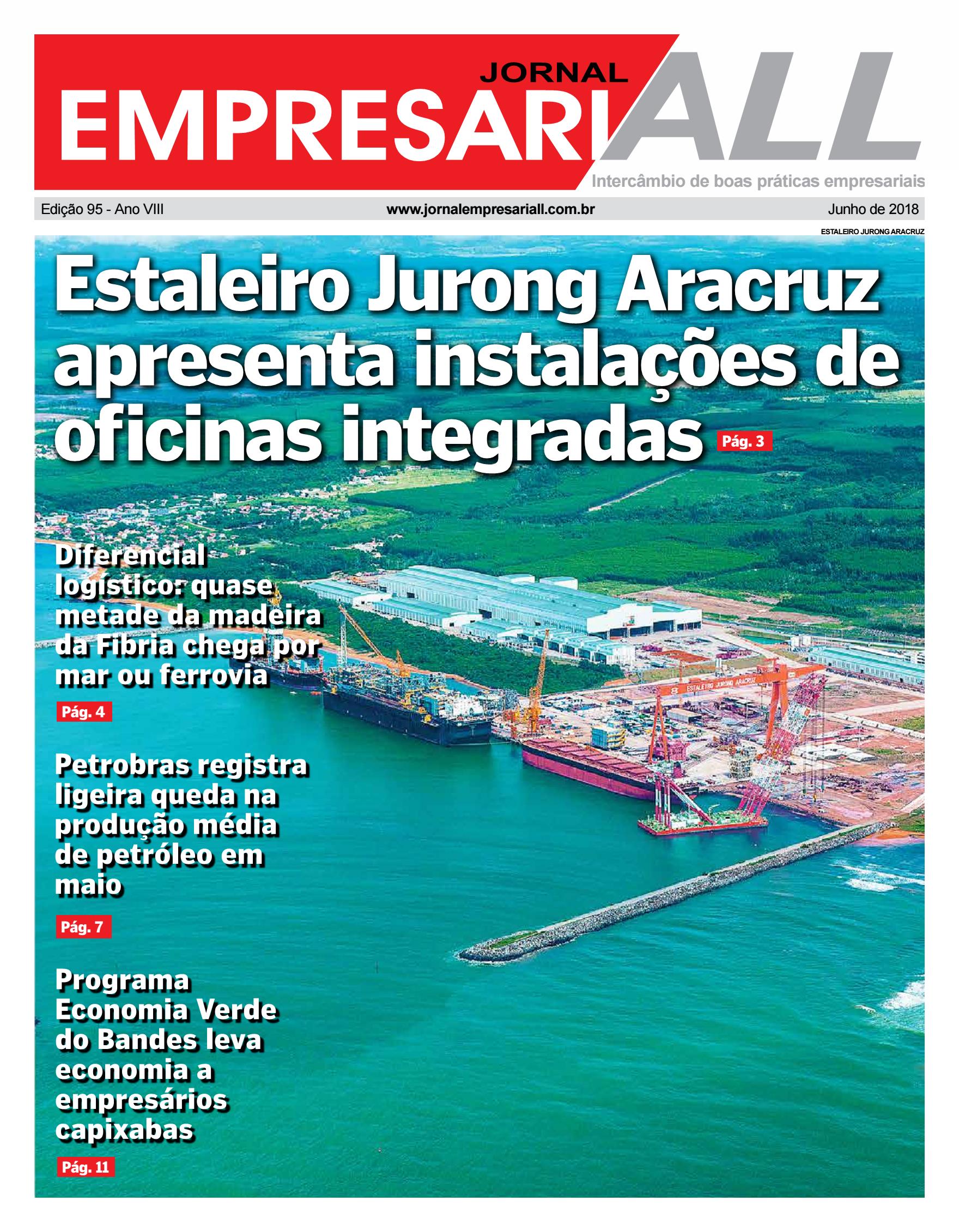 JORNAL
EMPRESARIALL
Intercâmbio de boas práticas empresariais

Edição 95 - Ano VIII www.jornalempresariall.com.br Junho de 2018

ESTALEIRO JURONG ARACRUZ

Estaleiro Jurong Aracruz apresenta instalações de oficinas integradas Pág. 3

Diferencial logístico: quase metade da madeira da Fibria chega por mar ou ferrovia

Pág. 4

Petrobras registra ligeira queda na produção média de petróleo em maio

Pág. 7

Programa Economia Verde do Bandes leva economia a empresários capixabas

Pág. 11